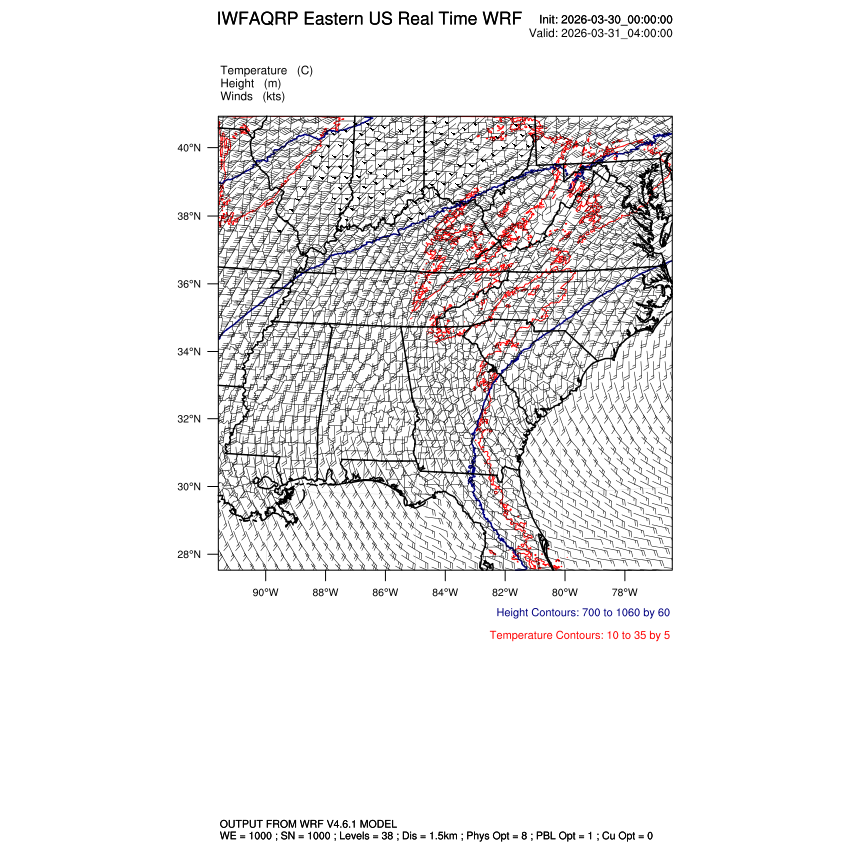 IWFAQRP Eastern US Real Time WRF

Init: 2026-03-30_00:00:00
Valid: 2026-03-31_04:00:00

Temperature (C)
Height (m)
Winds (kts)

40°N
38°N
36°N
34°N
32°N
30°N
28°N

90°W 88°W 86°W 84°W 82°W 80°W 78°W

Height Contours: 700 to 1060 by 60

Temperature Contours: 10 to 35 by 5

OUTPUT FROM WRF V4.6.1 MODEL
WE = 1000 ; SN = 1000 ; Levels = 38 ; Dis = 1.5km ; Phys Opt = 8 ; PBL Opt = 1 ; Cu Opt = 0